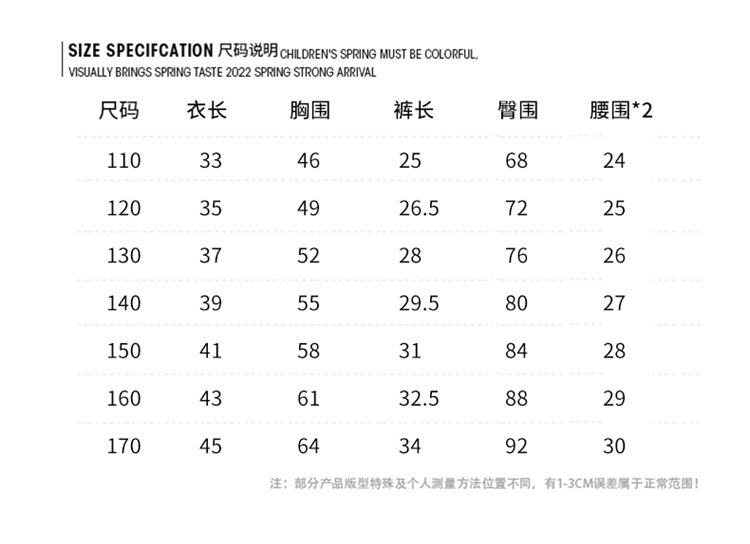 SIZE SPECIFCATION 尺码说明 CHILDREN'S SPRING MUST BE COLORFUL, VISUALLY BRINGS SPRING TASTE 2022 SPRING STRONG ARRIVAL

| 尺码 | 衣长 | 胸围 | 裤长 | 臀围 | 腰围*2 |
|---|---|---|---|---|---|
| 110 | 33 | 46 | 25 | 68 | 24 |
| 120 | 35 | 49 | 26.5 | 72 | 25 |
| 130 | 37 | 52 | 28 | 76 | 26 |
| 140 | 39 | 55 | 29.5 | 80 | 27 |
| 150 | 41 | 58 | 31 | 84 | 28 |
| 160 | 43 | 61 | 32.5 | 88 | 29 |
| 170 | 45 | 64 | 34 | 92 | 30 |

注：部分产品版型特殊及个人测量方法位置不同，有1-3CM误差属于正常范围！